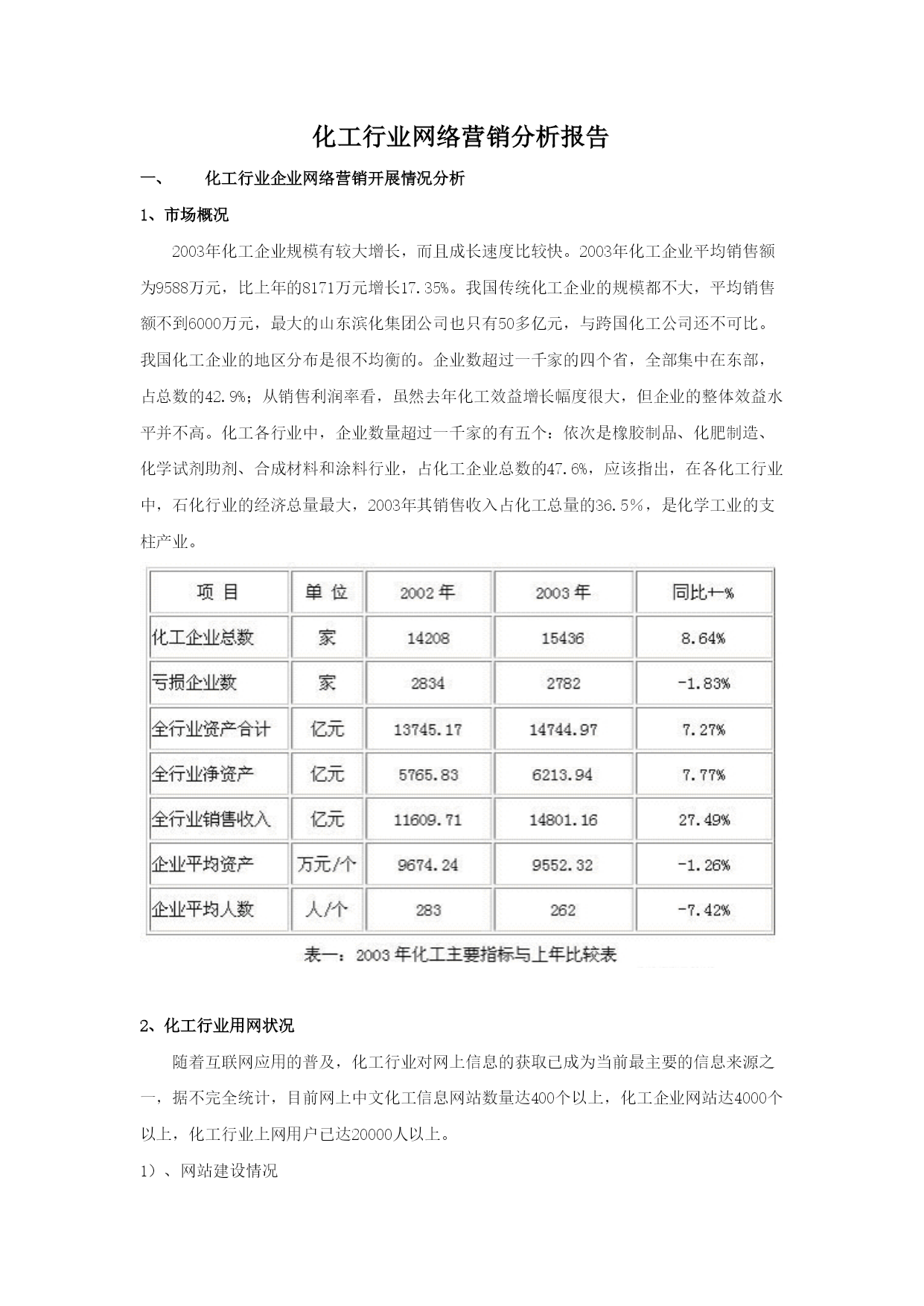 化工行业网络营销分析报告

一、　化工行业企业网络营销开展情况分析

1、市场概况

2003年化工企业规模有较大增长，而且成长速度比较快。2003年化工企业平均销售额为9588万元，比上年的8171万元增长17.35%。我国传统化工企业的规模都不大，平均销售额不到6000万元，最大的山东滨化集团公司也只有50多亿元，与跨国化工公司还不可比。我国化工企业的地区分布是很不均衡的。企业数超过一千家的四个省，全部集中在东部，占总数的42.9%；从销售利润率看，虽然去年化工效益增长幅度很大，但企业的整体效益水平并不高。化工各行业中，企业数量超过一千家的有五个：依次是橡胶制品、化肥制造、化学试剂助剂、合成材料和涂料行业，占化工企业总数的47.6%，应该指出，在各化工行业中，石化行业的经济总量最大，2003年其销售收入占化工总量的36.5%，是化学工业的支柱产业。

| 项 目 | 单 位 | 2002年 | 2003年 | 同比+-% |
|---|---|---|---|---|
| 化工企业总数 | 家 | 14208 | 15436 | 8.64% |
| 亏损企业数 | 家 | 2834 | 2782 | -1.83% |
| 全行业资产合计 | 亿元 | 13745.17 | 14744.97 | 7.27% |
| 全行业净资产 | 亿元 | 5765.83 | 6213.94 | 7.77% |
| 全行业销售收入 | 亿元 | 11609.71 | 14801.16 | 27.49% |
| 企业平均资产 | 万元/个 | 9674.24 | 9552.32 | -1.26% |
| 企业平均人数 | 人/个 | 283 | 262 | -7.42% |

表一：2003年化工主要指标与上年比较表

2、化工行业用网状况

随着互联网应用的普及，化工行业对网上信息的获取已成为当前最主要的信息来源之一，据不完全统计，目前网上中文化工信息网站数量达400个以上，化工企业网站达4000个以上，化工行业上网用户已达20000人以上。

1）、网站建设情况